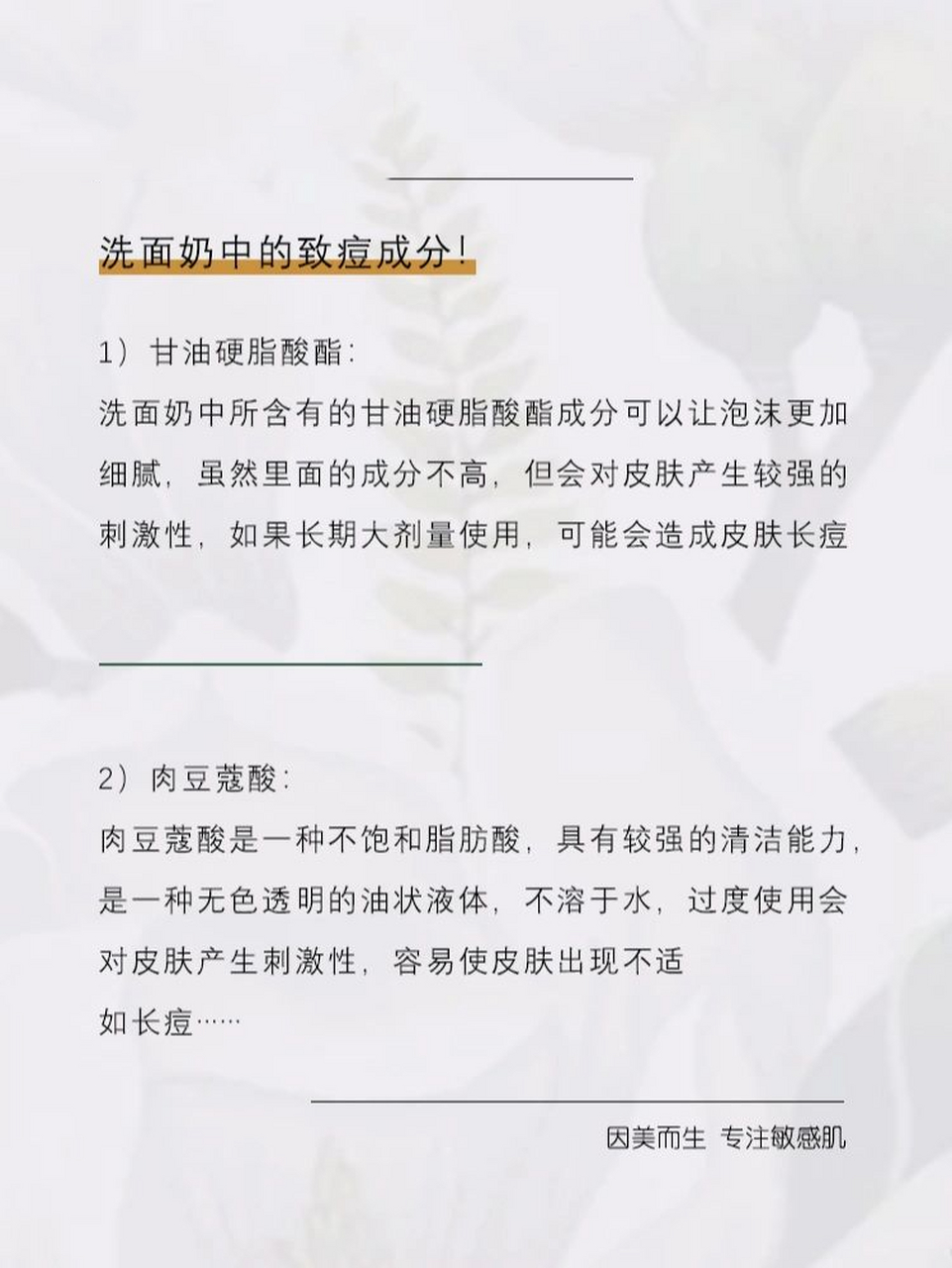 洗面奶中的致痘成分!

1）甘油硬脂酸酯:

洗面奶中所含有的甘油硬脂酸酯成分可以让泡沫更加细腻，虽然里面的成分不高，但会对皮肤产生较强的刺激性，如果长期大剂量使用，可能会造成皮肤长痘

2）肉豆蔻酸:

肉豆蔻酸是一种不饱和脂肪酸，具有较强的清洁能力，是一种无色透明的油状液体，不溶于水，过度使用会对皮肤产生刺激性，容易使皮肤出现不适

如长痘……

因美而生 专注敏感肌